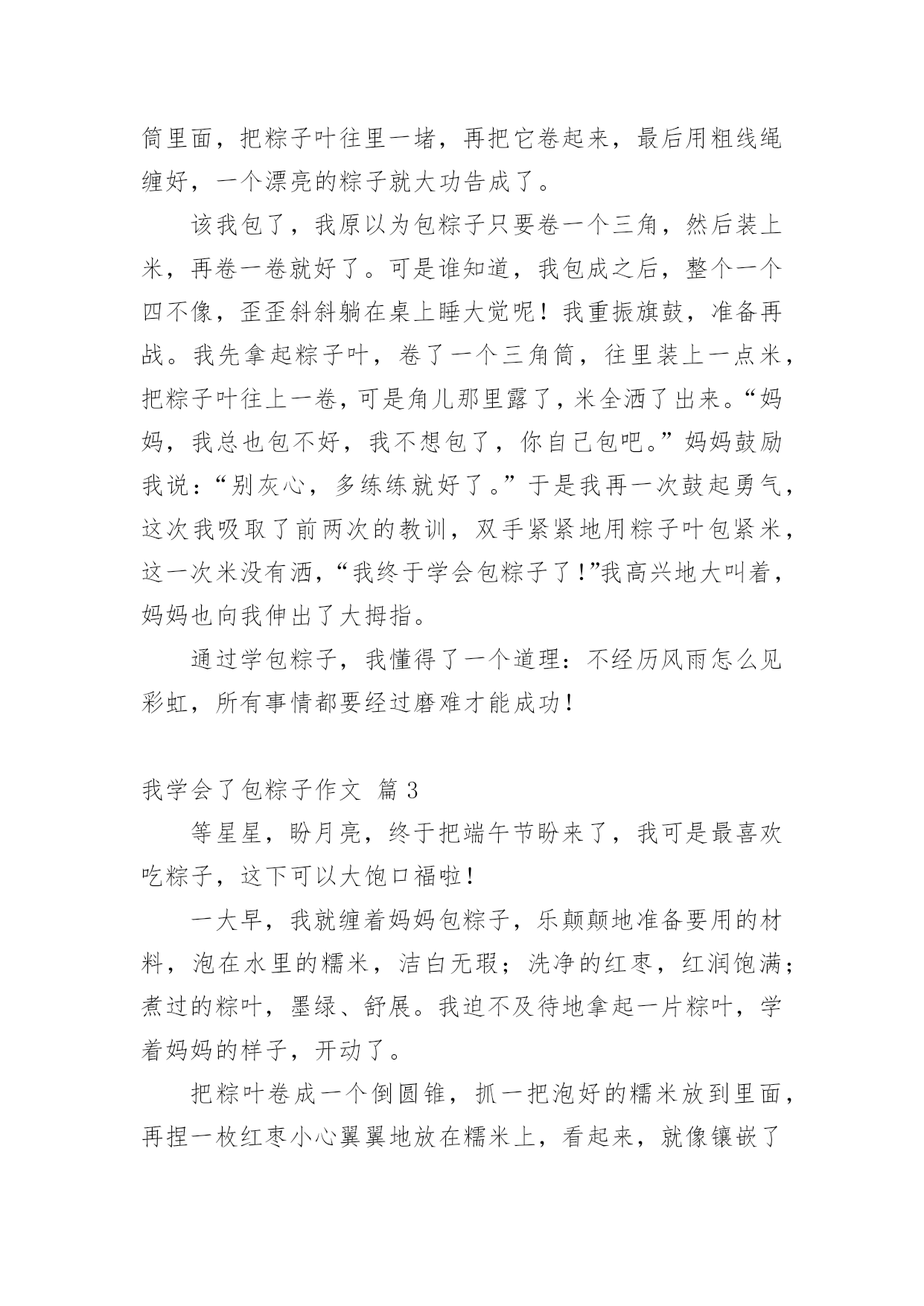 筒里面，把粽子叶往里一堵，再把它卷起来，最后用粗线绳缠好，一个漂亮的粽子就大功告成了。

该我包了，我原以为包粽子只要卷一个三角，然后装上米，再卷一卷就好了。可是谁知道，我包成之后，整个一个四不像，歪歪斜斜躺在桌上睡大觉呢！我重振旗鼓，准备再战。我先拿起粽子叶，卷了一个三角筒，往里装上一点米，把粽子叶往上一卷，可是角儿那里露了，米全洒了出来。“妈妈，我总也包不好，我不想包了，你自己包吧。”妈妈鼓励我说：“别灰心，多练练就好了。”于是我再一次鼓起勇气，这次我吸取了前两次的教训，双手紧紧地用粽子叶包紧米，这一次米没有洒，“我终于学会包粽子了！”我高兴地大叫着，妈妈也向我伸出了大拇指。

通过学包粽子，我懂得了一个道理：不经历风雨怎么见彩虹，所有事情都要经过磨难才能成功！

我学会了包粽子作文 篇3

等星星，盼月亮，终于把端午节盼来了，我可是最喜欢吃粽子，这下可以大饱口福啦！

一大早，我就缠着妈妈包粽子，乐颠颠地准备要用的材料，泡在水里的糯米，洁白无瑕；洗净的红枣，红润饱满；煮过的粽叶，墨绿、舒展。我迫不及待地拿起一片粽叶，学着妈妈的样子，开动了。

把粽叶卷成一个倒圆锥，抓一把泡好的糯米放到里面，再捏一枚红枣小心翼翼地放在糯米上，看起来，就像镶嵌了